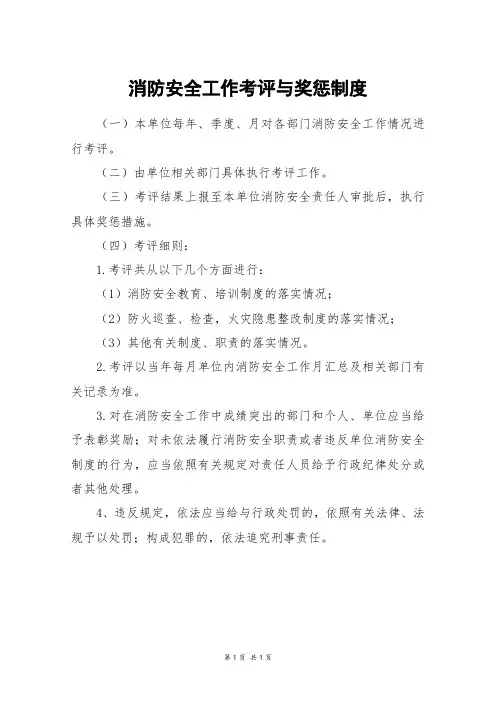 消防安全工作考评与奖惩制度

（一）本单位每年、季度、月对各部门消防安全工作情况进行考评。

（二）由单位相关部门具体执行考评工作。

（三）考评结果上报至本单位消防安全责任人审批后，执行具体奖惩措施。

（四）考评细则：

1.考评共从以下几个方面进行：

（1）消防安全教育、培训制度的落实情况；

（2）防火巡查、检查，火灾隐患整改制度的落实情况；

（3）其他有关制度、职责的落实情况。

2.考评以当年每月单位内消防安全工作月汇总及相关部门有关记录为准。

3.对在消防安全工作中成绩突出的部门和个人、单位应当给予表彰奖励；对未依法履行消防安全职责或者违反单位消防安全制度的行为，应当依照有关规定对责任人员给予行政纪律处分或者其他处理。

4、违反规定，依法应当给与行政处罚的，依照有关法律、法规予以处罚；构成犯罪的，依法追究刑事责任。

第1页 共1页